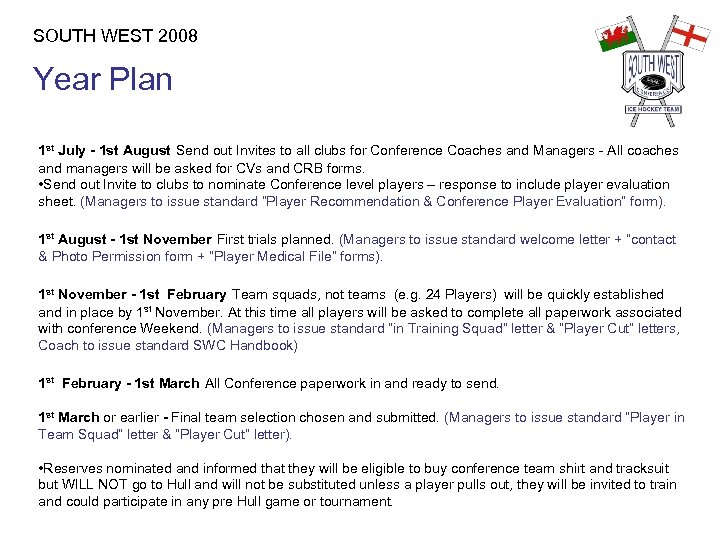 SOUTH WEST 2008

Year Plan

SOUTH WEST

ICE HOCKEY TEAM

1$^{st}$ July - 1st August Send out Invites to all clubs for Conference Coaches and Managers - All coaches and managers will be asked for CVs and CRB forms.
•Send out Invite to clubs to nominate Conference level players – response to include player evaluation sheet. (Managers to issue standard "Player Recommendation & Conference Player Evaluation" form).

1$^{st}$ August - 1st November First trials planned. (Managers to issue standard welcome letter + "contact & Photo Permission form + "Player Medical File" forms).

1$^{st}$ November - 1st February Team squads, not teams (e.g. 24 Players) will be quickly established and in place by 1$^{st}$ November. At this time all players will be asked to complete all paperwork associated with conference Weekend. (Managers to issue standard "in Training Squad" letter & "Player Cut" letters, Coach to issue standard SWC Handbook)

1$^{st}$ February - 1st March All Conference paperwork in and ready to send.

1$^{st}$ March or earlier - Final team selection chosen and submitted. (Managers to issue standard "Player in Team Squad" letter & "Player Cut" letter).

•Reserves nominated and informed that they will be eligible to buy conference team shirt and tracksuit but WILL NOT go to Hull and will not be substituted unless a player pulls out, they will be invited to train and could participate in any pre Hull game or tournament.